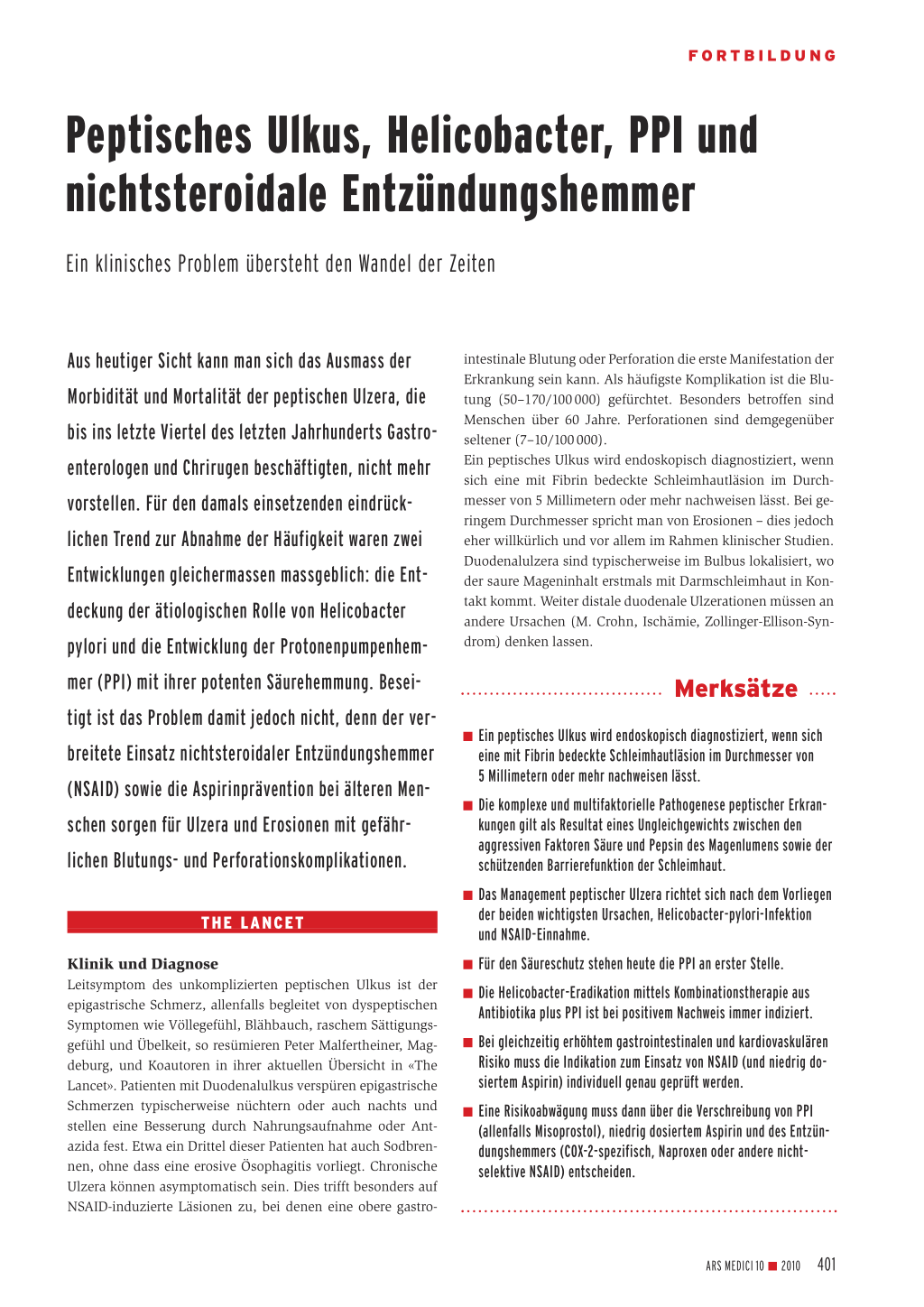 FORTBILDUNG

Peptisches Ulkus, Helicobacter, PPI und nichtsteroidale Entzündungshemmer

Ein klinisches Problem übersteht den Wandel der Zeiten

Aus heutiger Sicht kann man sich das Ausmass der Morbidität und Mortalität der peptischen Ulzera, die bis ins letzte Viertel des letzten Jahrhunderts Gastroenterologen und Chrirugen beschäftigten, nicht mehr vorstellen. Für den damals einsetzenden eindrücklichen Trend zur Abnahme der Häufigkeit waren zwei Entwicklungen gleichermassen massgeblich: die Entdeckung der ätiologischen Rolle von Helicobacter pylori und die Entwicklung der Protonenpumpenhemmer (PPI) mit ihrer potenten Säurehemmung. Beseitigt ist das Problem damit jedoch nicht, denn der verbreitete Einsatz nichtsteroidaler Entzündungshemmer (NSAID) sowie die Aspirinprävention bei älteren Menschen sorgen für Ulzera und Erosionen mit gefährlichen Blutungs- und Perforationskomplikationen.

THE LANCET

Klinik und Diagnose
Leitsymptom des unkomplizierten peptischen Ulkus ist der epigastrische Schmerz, allenfalls begleitet von dyspeptischen Symptomen wie Völlegefühl, Blähbauch, raschem Sättigungsgefühl und Übelkeit, so resümieren Peter Malfertheiner, Magdeburg, und Koautoren in ihrer aktuellen Übersicht in «The Lancet». Patienten mit Duodenalulkus verspüren epigastrische Schmerzen typischerweise nüchtern oder auch nachts und stellen eine Besserung durch Nahrungsaufnahme oder Antazida fest. Etwa ein Drittel dieser Patienten hat auch Sodbrennen, ohne dass eine erosive Ösophagitis vorliegt. Chronische Ulzera können asymptomatisch sein. Dies trifft besonders auf NSAID-induzierte Läsionen zu, bei denen eine obere gastrointestinale Blutung oder Perforation die erste Manifestation der Erkrankung sein kann. Als häufigste Komplikation ist die Blutung (50–170/100 000) gefürchtet. Besonders betroffen sind Menschen über 60 Jahre. Perforationen sind demgegenüber seltener (7–10/100 000).
Ein peptisches Ulkus wird endoskopisch diagnostiziert, wenn sich eine mit Fibrin bedeckte Schleimhautläsion im Durchmesser von 5 Millimetern oder mehr nachweisen lässt. Bei geringem Durchmesser spricht man von Erosionen – dies jedoch eher willkürlich und vor allem im Rahmen klinischer Studien. Duodenalulzera sind typischerweise im Bulbus lokalisiert, wo der saure Mageninhalt erstmals mit Darmschleimhaut in Kontakt kommt. Weiter distale duodenale Ulzerationen müssen an andere Ursachen (M. Crohn, Ischämie, Zollinger-Ellison-Syndrom) denken lassen.

Merksätze

■ Ein peptisches Ulkus wird endoskopisch diagnostiziert, wenn sich eine mit Fibrin bedeckte Schleimhautläsion im Durchmesser von 5 Millimetern oder mehr nachweisen lässt.
■ Die komplexe und multifaktorielle Pathogenese peptischer Erkrankungen gilt als Resultat eines Ungleichgewichts zwischen den aggressiven Faktoren Säure und Pepsin des Magenlumens sowie der schützenden Barrierefunktion der Schleimhaut.
■ Das Management peptischer Ulzera richtet sich nach dem Vorliegen der beiden wichtigsten Ursachen, Helicobacter-pylori-Infektion und NSAID-Einnahme.
■ Für den Säureschutz stehen heute die PPI an erster Stelle.
■ Die Helicobacter-Eradikation mittels Kombinationstherapie aus Antibiotika plus PPI ist bei positivem Nachweis immer indiziert.
■ Bei gleichzeitig erhöhtem gastrointestinalen und kardiovaskulären Risiko muss die Indikation zum Einsatz von NSAID (und niedrig dosiertem Aspirin) individuell genau geprüft werden.
■ Eine Risikoabwägung muss dann über die Verschreibung von PPI (allenfalls Misoprostol), niedrig dosiertem Aspirin und des Entzündungshemmers (COX-2-spezifisch, Naproxen oder andere nichtselektive NSAID) entscheiden.

ARS MEDICI 10 ■ 2010 401